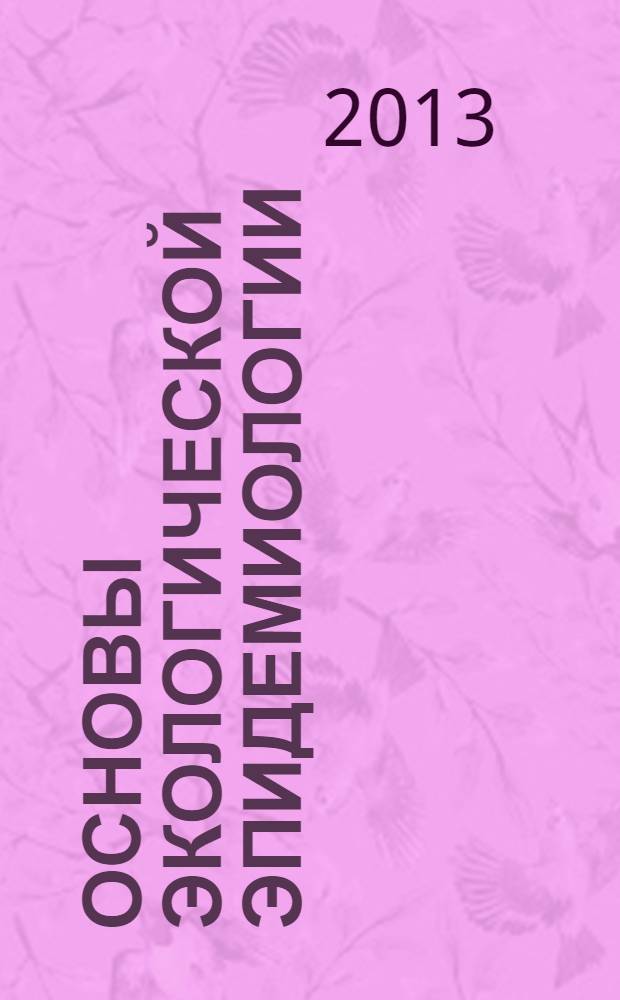 2013

ОСНОВЫ ЭКОЛОГИЧЕСКОЙ ЭПИДЕМИОЛОГИИ